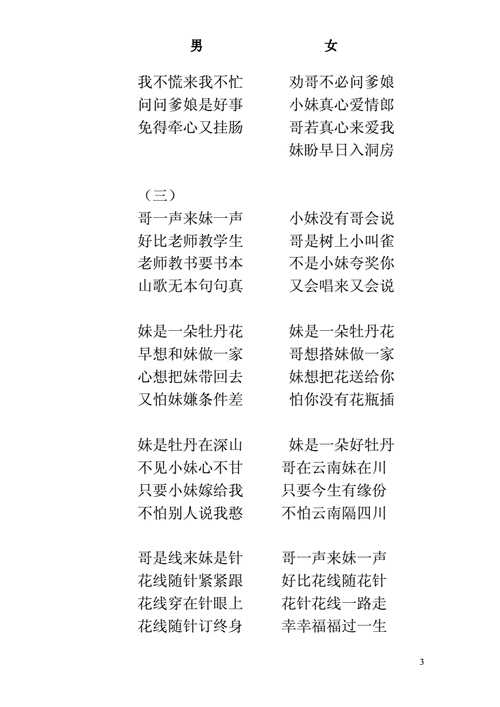 男

我不慌来我不忙
问问爹娘是好事
免得牵心又挂肠

（三）
哥一声来妹一声
好比老师教学生
老师教书要书本
山歌无本句句真

妹是一朵牡丹花
早想和妹做一家
心想把妹带回去
又怕妹嫌条件差

妹是牡丹在深山
不见小妹心不甘
只要小妹嫁给我
不怕别人说我憨

哥是线来妹是针
花线随针紧紧跟
花线穿在针眼上
花线随针订终身

女

劝哥不必问爹娘
小妹真心爱情郎
哥若真心来爱我
妹盼早日入洞房

小妹没有哥会说
哥是树上小叫雀
不是小妹夸奖你
又会唱来又会说

妹是一朵牡丹花
哥想搭妹做一家
妹想把花送给你
怕你没有花瓶插

妹是一朵好牡丹
哥在云南妹在川
只要今生有缘份
不怕云南隔四川

哥一声来妹一声
好比花线随花针
花针花线一路走
幸幸福福过一生

3